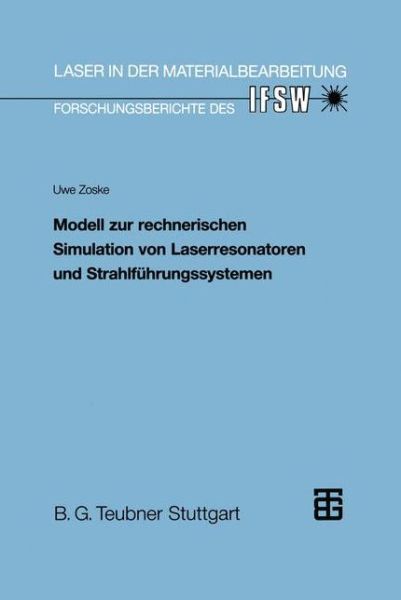 LASER IN DER MATERIALBEARBEITUNG

FORSCHUNGSBERICHTE DES IFSW

Uwe Zoske

Modell zur rechnerischen Simulation von Laserresonatoren und Strahlführungssystemen

B. G. Teubner Stuttgart